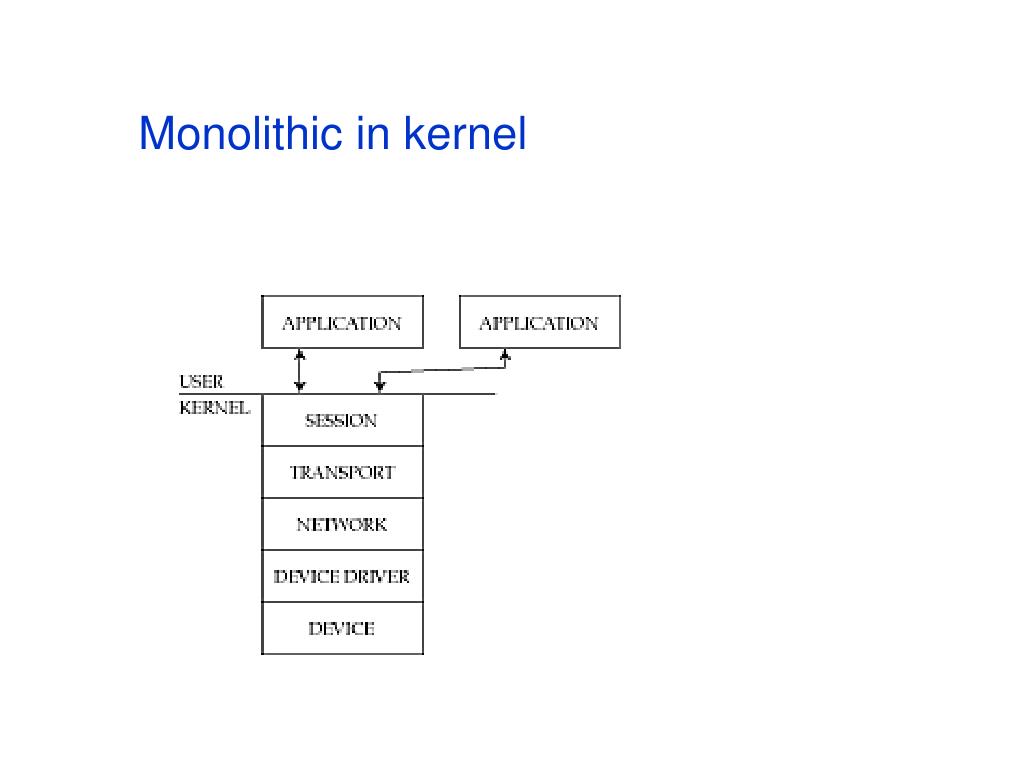 Monolithic in kernel

APPLICATION

APPLICATION

USER

KERNEL

SESSION

TRANSPORT

NETWORK

DEVICE DRIVER

DEVICE